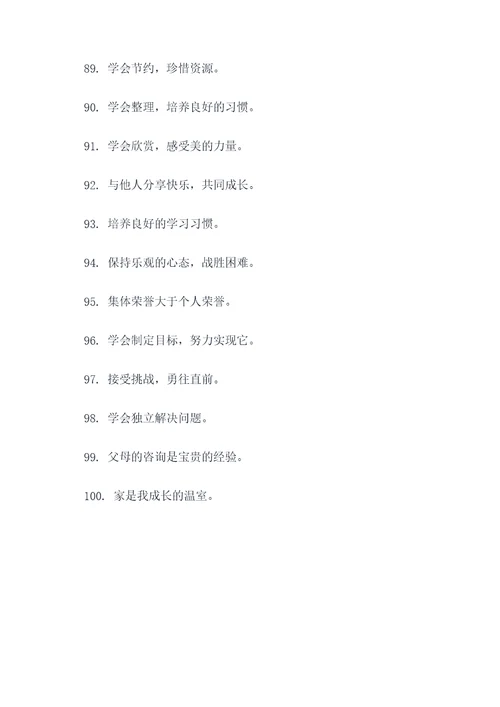 89. 学会节约，珍惜资源。

90. 学会整理，培养良好的习惯。

91. 学会欣赏，感受美的力量。

92. 与他人分享快乐，共同成长。

93. 培养良好的学习习惯。

94. 保持乐观的心态，战胜困难。

95. 集体荣誉大于个人荣誉。

96. 学会制定目标，努力实现它。

97. 接受挑战，勇往直前。

98. 学会独立解决问题。

99. 父母的咨询是宝贵的经验。

100. 家是我成长的温室。